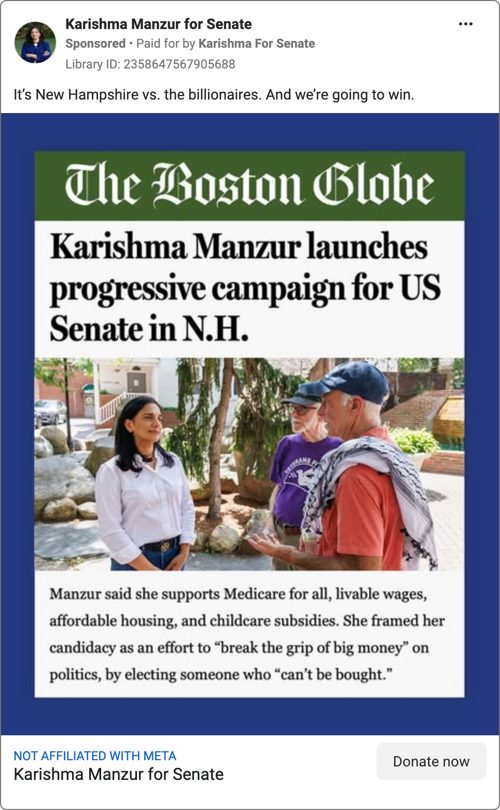 Karishma Manzur for Senate
Sponsored · Paid for by Karishma For Senate
Library ID: 2358647567905688

It's New Hampshire vs. the billionaires. And we're going to win.

The Boston Globe

Karishma Manzur launches progressive campaign for US Senate in N.H.

Manzur said she supports Medicare for all, livable wages, affordable housing, and childcare subsidies. She framed her candidacy as an effort to "break the grip of big money" on politics, by electing someone who "can't be bought."

NOT AFFILIATED WITH META
Karishma Manzur for Senate
Donate now